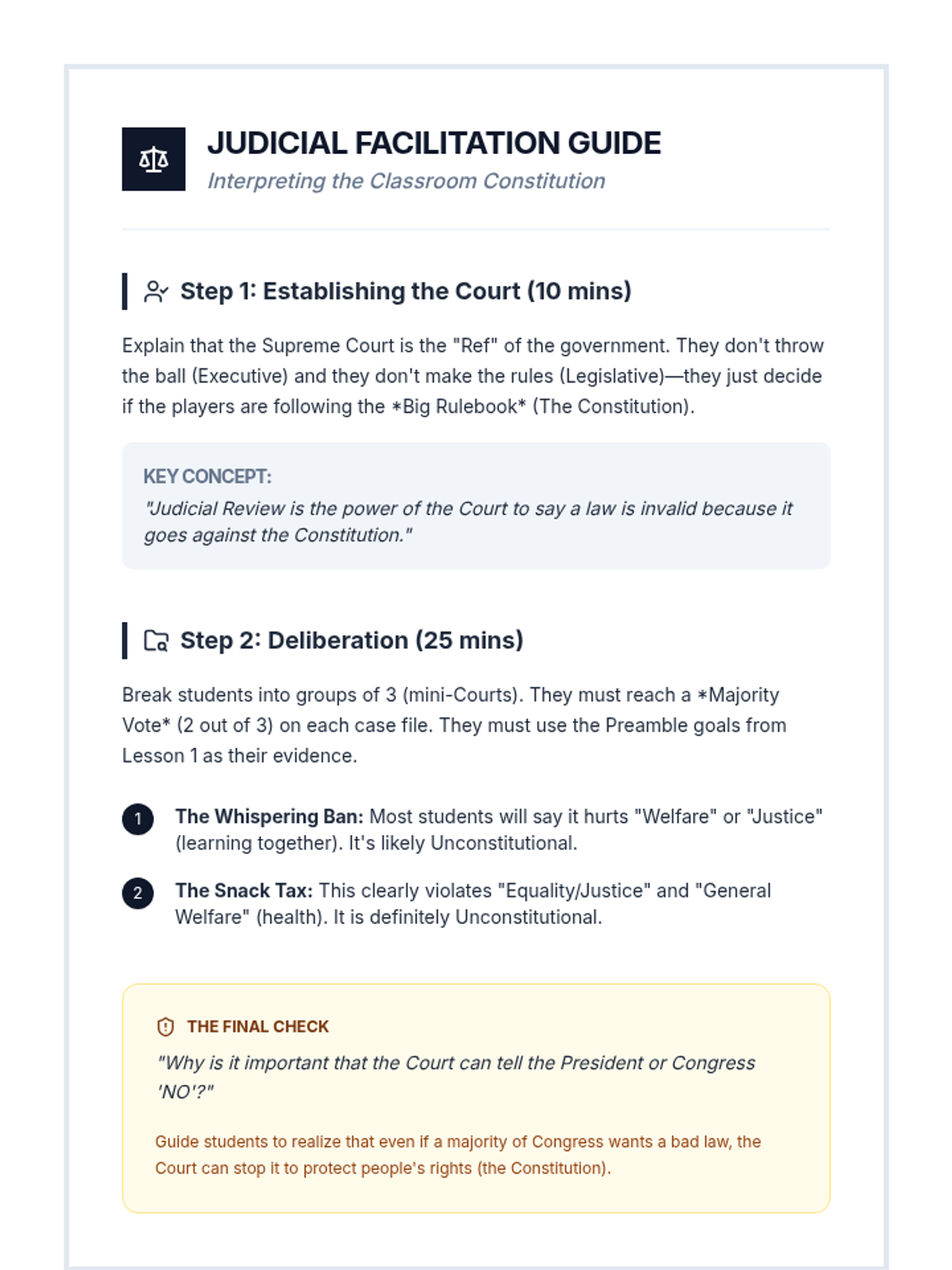 JUDICIAL FACILITATION GUIDE
Interpreting the Classroom Constitution

Step 1: Establishing the Court (10 mins)

Explain that the Supreme Court is the "Ref" of the government. They don't throw the ball (Executive) and they don't make the rules (Legislative)—they just decide if the players are following the *Big Rulebook* (The Constitution).

KEY CONCEPT:
"Judicial Review is the power of the Court to say a law is invalid because it goes against the Constitution."

Step 2: Deliberation (25 mins)

Break students into groups of 3 (mini-Courts). They must reach a *Majority Vote* (2 out of 3) on each case file. They must use the Preamble goals from Lesson 1 as their evidence.

1 The Whispering Ban: Most students will say it hurts "Welfare" or "Justice" (learning together). It's likely Unconstitutional.

2 The Snack Tax: This clearly violates "Equality/Justice" and "General Welfare" (health). It is definitely Unconstitutional.

THE FINAL CHECK
"Why is it important that the Court can tell the President or Congress 'NO'?"

Guide students to realize that even if a majority of Congress wants a bad law, the Court can stop it to protect people's rights (the Constitution).